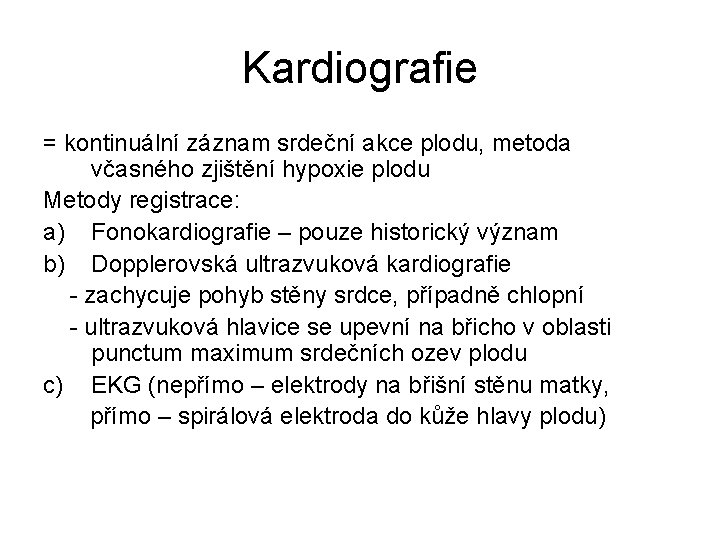 Kardiografie

= kontinuální záznam srdeční akce plodu, metoda včasného zjištění hypoxie plodu

Metody registrace:

a) Fonokardiografie – pouze historický význam

b) Dopplerovská ultrazvuková kardiografie

- zachycuje pohyb stěny srdce, případně chlopní

- ultrazvuková hlavice se upevní na břicho v oblasti punctum maximum srdečních ozev plodu

c) EKG (nepřímo – elektrody na břišní stěnu matky, přímo – spirálová elektroda do kůže hlavy plodu)